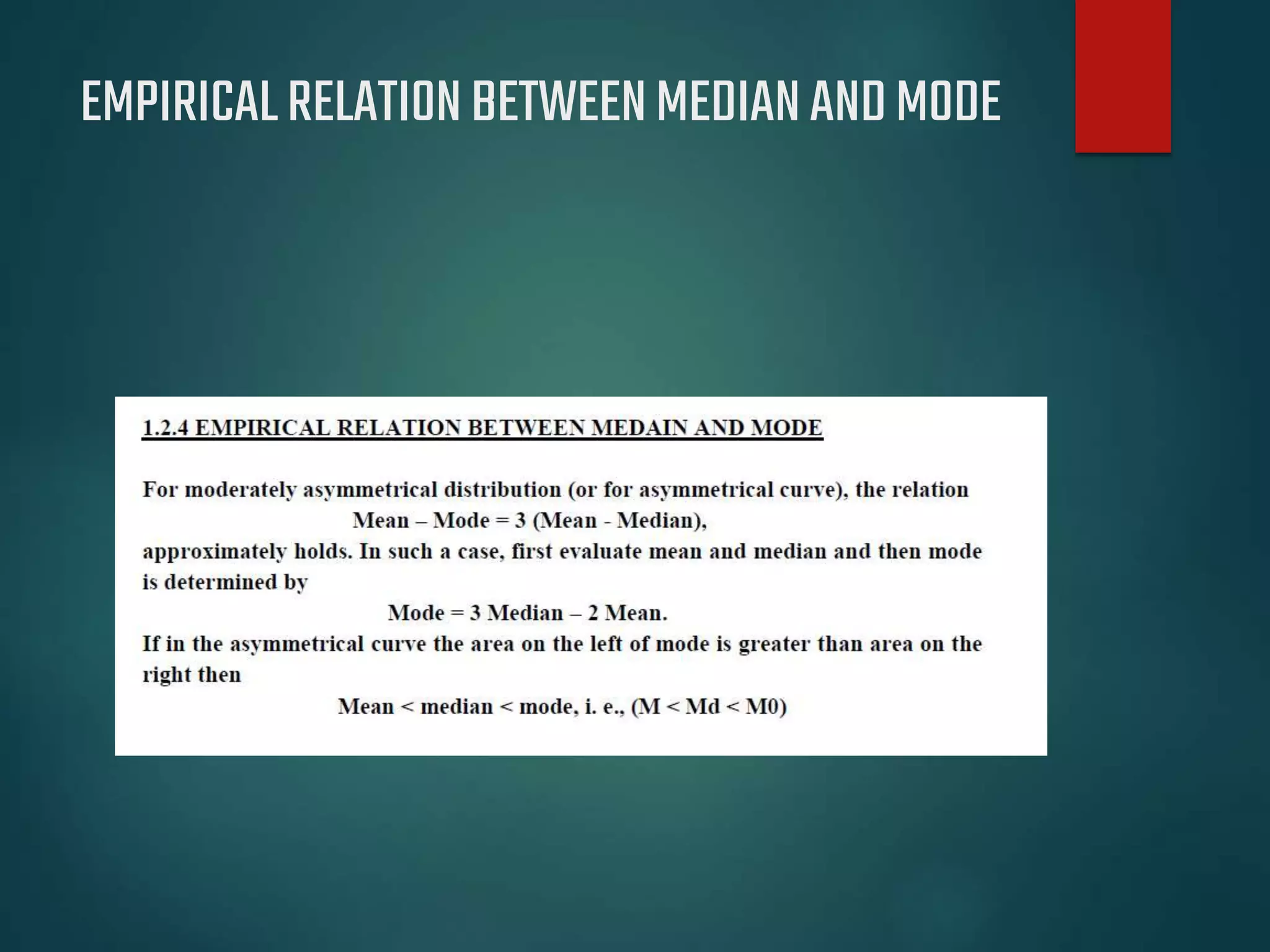 EMPIRICAL RELATION BETWEEN MEDIAN AND MODE

1.2.4 EMPIRICAL RELATION BETWEEN MEDAIN AND MODE

For moderately asymmetrical distribution (or for asymmetrical curve), the relation

Mean – Mode = 3 (Mean - Median),

approximately holds. In such a case, first evaluate mean and median and then mode is determined by

Mode = 3 Median – 2 Mean.

If in the asymmetrical curve the area on the left of mode is greater than area on the right then

Mean < median < mode, i. e., (M < Md < M0)